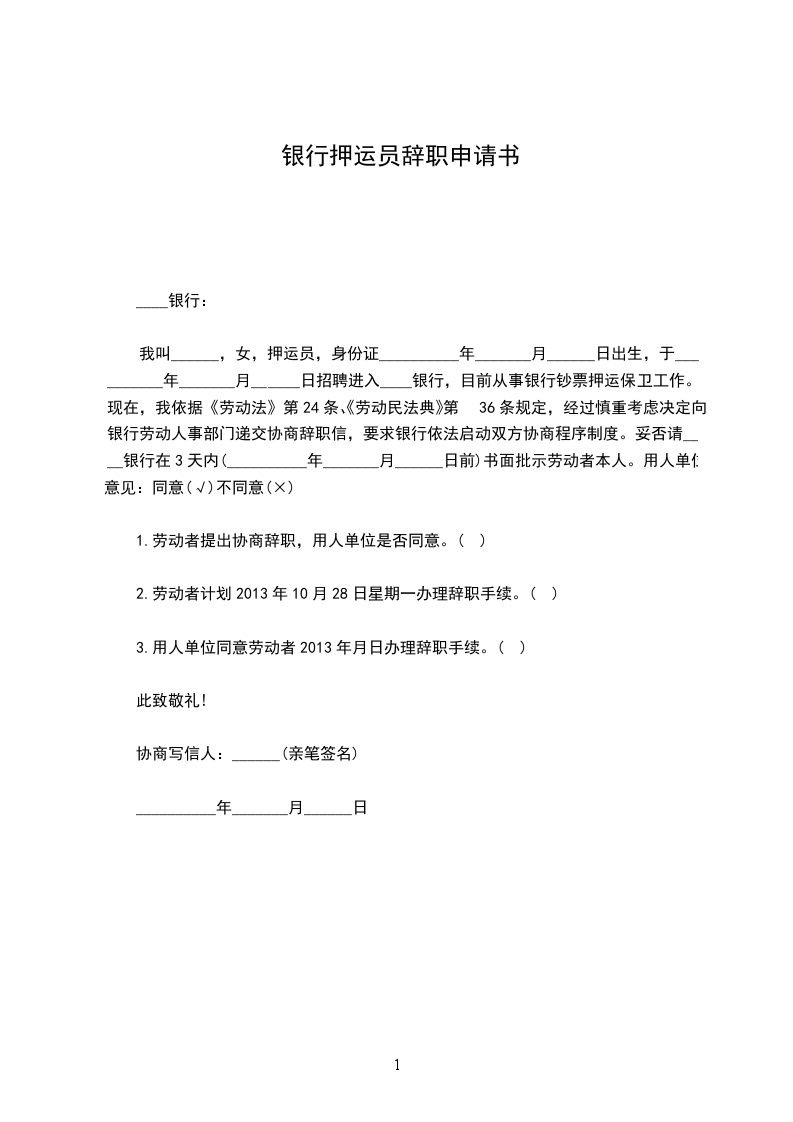 银行押运员辞职申请书

____银行：

我叫______，女，押运员，身份证__________年_______月______日出生，于__________年_______月______日招聘进入____银行，目前从事银行钞票押运保卫工作。现在，我依据《劳动法》第 24 条、《劳动民法典》第 36 条规定，经过慎重考虑决定向银行劳动人事部门递交协商辞职信，要求银行依法启动双方协商程序制度。妥否请____银行在 3 天内(__________年_______月______日前)书面批示劳动者本人。用人单位意见：同意(√)不同意(×)

1.劳动者提出协商辞职，用人单位是否同意。( )

2.劳动者计划 2013 年 10 月 28 日星期一办理辞职手续。( )

3.用人单位同意劳动者 2013 年月日办理辞职手续。( )

此致敬礼!

协商写信人：______(亲笔签名)

__________年_______月______日

1